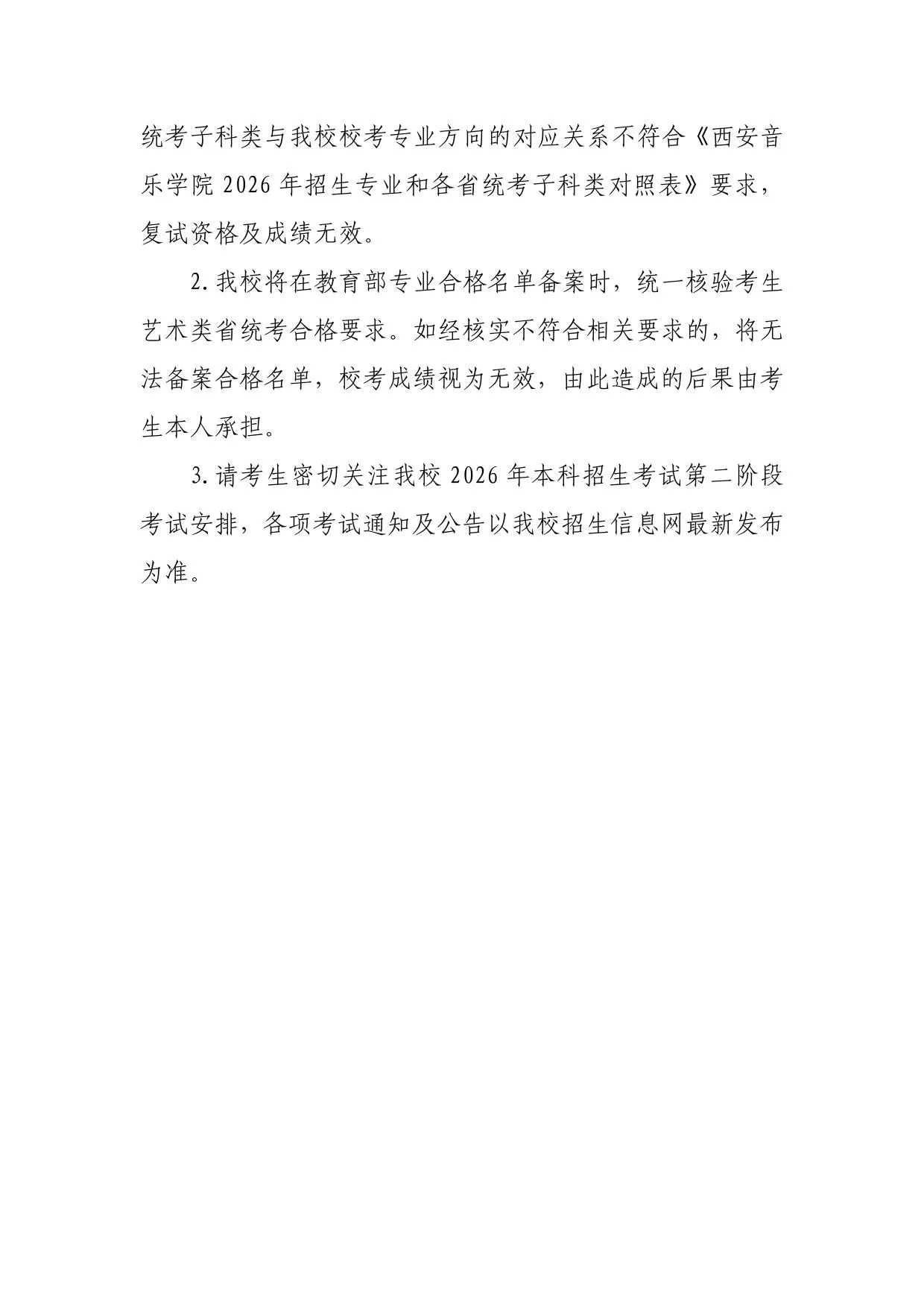 统考子科类与我校校考专业方向的对应关系不符合《西安音乐学院 2026 年招生专业和各省统考子科类对照表》要求，复试资格及成绩无效。

2. 我校将在教育部专业合格名单备案时，统一核验考生艺术类省统考合格要求。如经核实不符合相关要求的，将无法备案合格名单，校考成绩视为无效，由此造成的后果由考生本人承担。

3. 请考生密切关注我校 2026 年本科招生考试第二阶段考试安排，各项考试通知及公告以我校招生信息网最新发布为准。